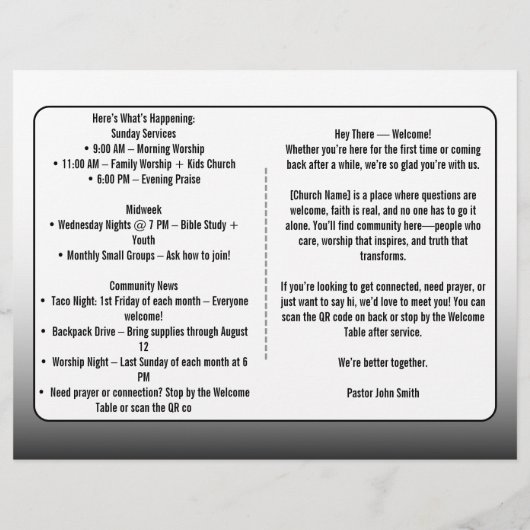 Here's What's Happening:
Sunday Services
• 9:00 AM – Morning Worship
• 11:00 AM – Family Worship + Kids Church
• 6:00 PM – Evening Praise

Midweek
• Wednesday Nights @ 7 PM – Bible Study + Youth
• Monthly Small Groups – Ask how to join!

Community News
• Taco Night: 1st Friday of each month – Everyone welcome!
• Backpack Drive – Bring supplies through August 12
• Worship Night – Last Sunday of each month at 6 PM
• Need prayer or connection? Stop by the Welcome Table or scan the QR co

Hey There — Welcome!
Whether you're here for the first time or coming back after a while, we're so glad you're with us.

[Church Name] is a place where questions are welcome, faith is real, and no one has to go it alone. You'll find community here—people who care, worship that inspires, and truth that transforms.

If you're looking to get connected, need prayer, or just want to say hi, we'd love to meet you! You can scan the QR code on back or stop by the Welcome Table after service.

We're better together.

Pastor John Smith